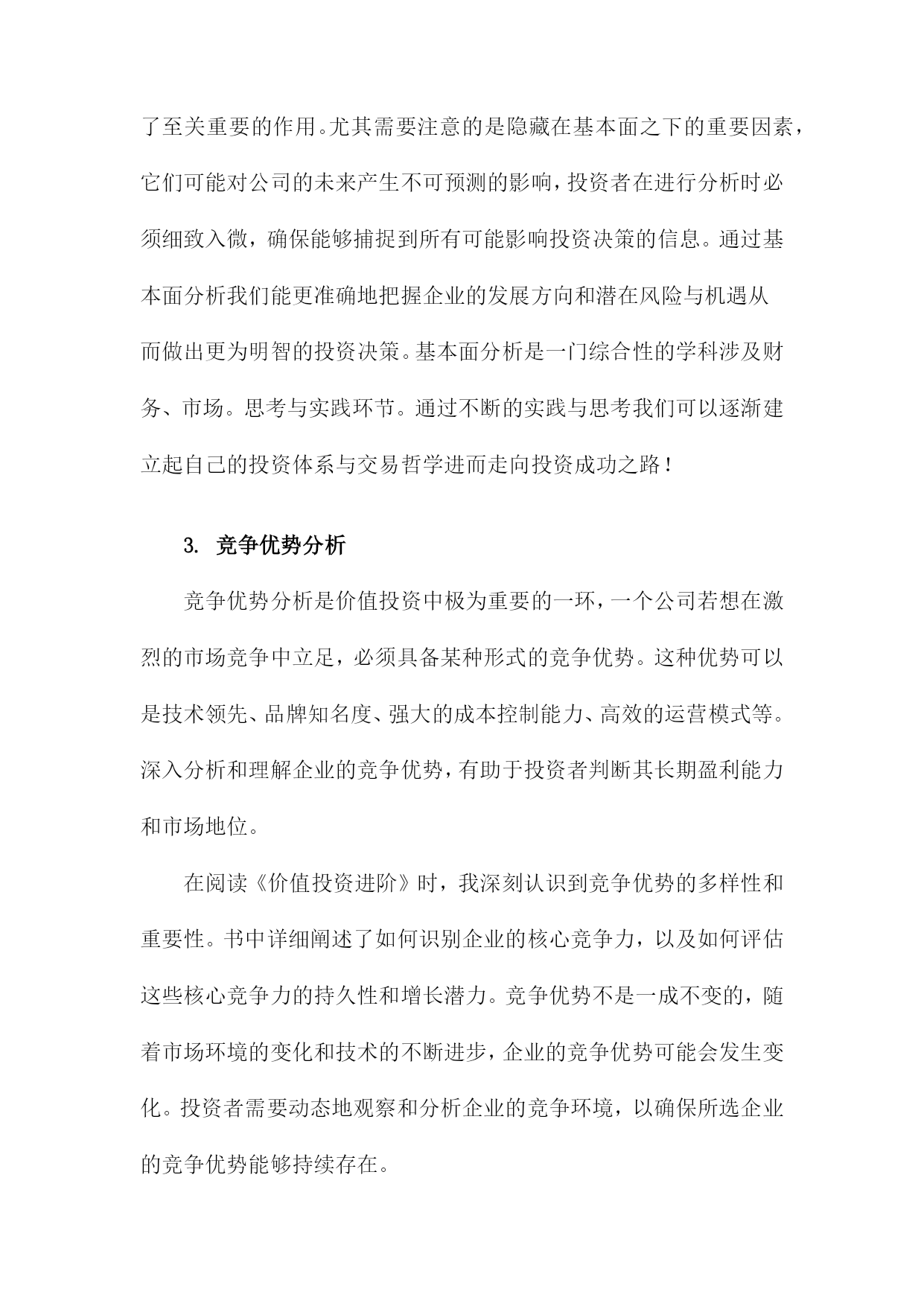 了至关重要的作用。尤其需要注意的是隐藏在基本面之下的重要因素，它们可能对公司的未来产生不可预测的影响，投资者在进行分析时必须细致入微，确保能够捕捉到所有可能影响投资决策的信息。通过基本面分析我们能更准确地把握企业的发展方向和潜在风险与机遇从而做出更为明智的投资决策。基本面分析是一门综合性的学科涉及财务、市场。思考与实践环节。通过不断的实践与思考我们可以逐渐建立起自己的投资体系与交易哲学进而走向投资成功之路！

3. 竞争优势分析

竞争优势分析是价值投资中极为重要的一环，一个公司若想在激烈的市场竞争中立足，必须具备某种形式的竞争优势。这种优势可以是技术领先、品牌知名度、强大的成本控制能力、高效的运营模式等。深入分析和理解企业的竞争优势，有助于投资者判断其长期盈利能力和市场地位。

在阅读《价值投资进阶》时，我深刻认识到竞争优势的多样性和重要性。书中详细阐述了如何识别企业的核心竞争力，以及如何评估这些核心竞争力的持久性和增长潜力。竞争优势不是一成不变的，随着市场环境的变化和技术的不断进步，企业的竞争优势可能会发生变化。投资者需要动态地观察和分析企业的竞争环境，以确保所选企业的竞争优势能够持续存在。